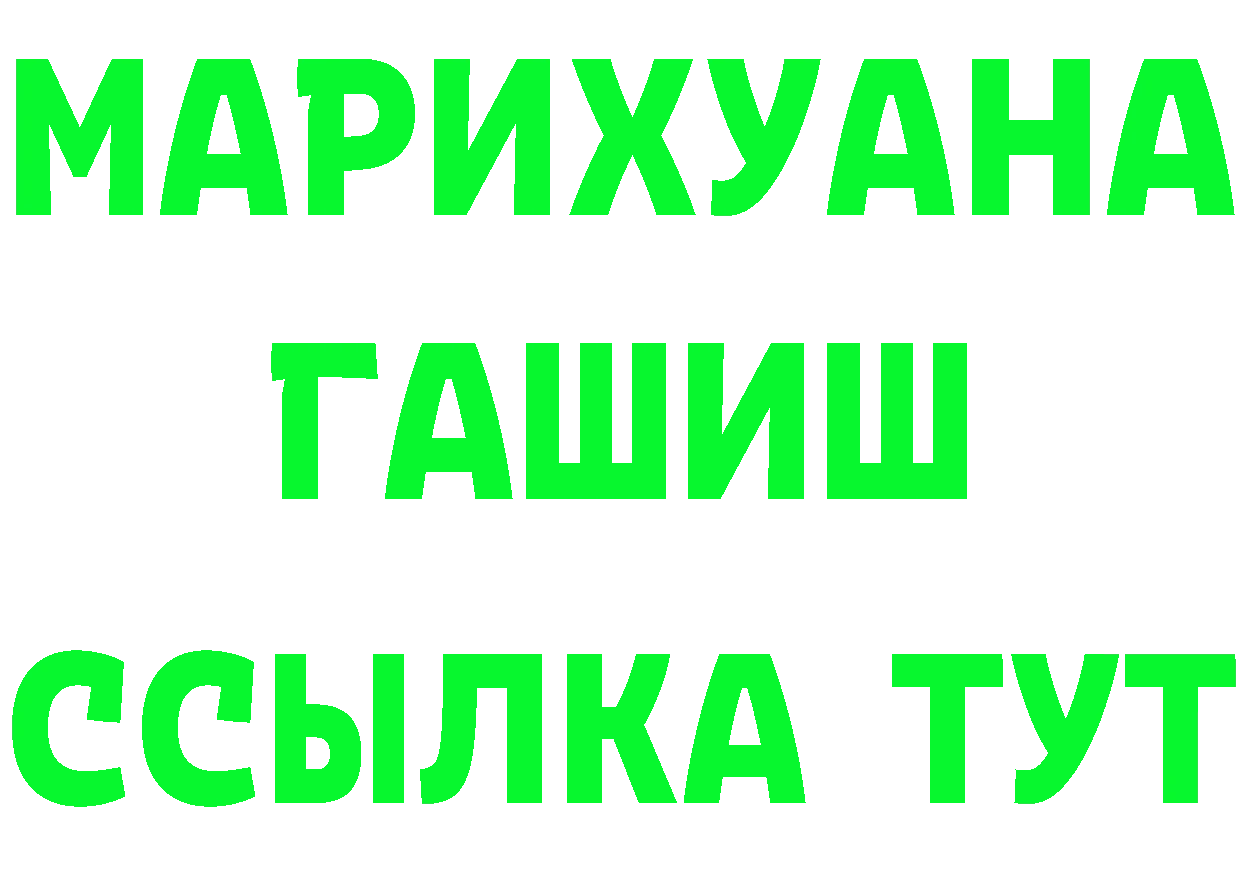 МАРИХУАНА
ГАШИШ
ССЫЛКА ТУТ